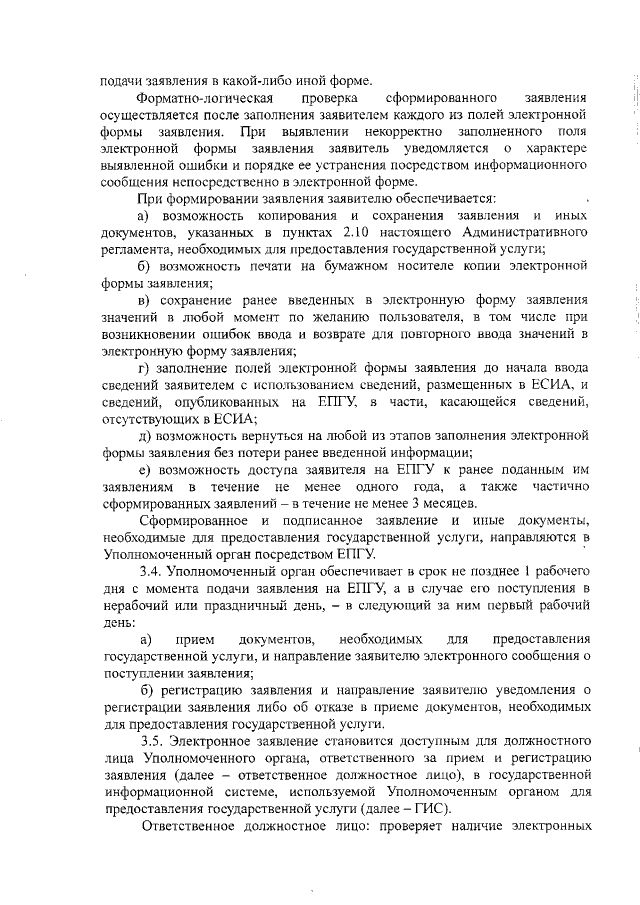 подачи заявления в какой-либо иной форме.

Форматно-логическая проверка сформированного заявления осуществляется после заполнения заявителем каждого из полей электронной формы заявления. При выявлении некорректно заполненного поля электронной формы заявления заявитель уведомляется о характере выявленной ошибки и порядке ее устранения посредством информационного сообщения непосредственно в электронной форме.

При формировании заявления заявителю обеспечивается:

а) возможность копирования и сохранения заявления и иных документов, указанных в пунктах 2.10 настоящего Административного регламента, необходимых для предоставления государственной услуги;

б) возможность печати на бумажном носителе копии электронной формы заявления;

в) сохранение ранее введенных в электронную форму заявления значений в любой момент по желанию пользователя, в том числе при возникновении ошибок ввода и возврате для повторного ввода значений в электронную форму заявления;

г) заполнение полей электронной формы заявления до начала ввода сведений заявителем с использованием сведений, размещенных в ЕСИА, и сведений, опубликованных на ЕПГУ, в части, касающейся сведений, отсутствующих в ЕСИА;

д) возможность вернуться на любой из этапов заполнения электронной формы заявления без потери ранее введенной информации;

е) возможность доступа заявителя на ЕПГУ к ранее поданным им заявлениям в течение не менее одного года, а также частично сформированных заявлений – в течение не менее 3 месяцев.

Сформированное и подписанное заявление и иные документы, необходимые для предоставления государственной услуги, направляются в Уполномоченный орган посредством ЕПГУ.

3.4. Уполномоченный орган обеспечивает в срок не позднее 1 рабочего дня с момента подачи заявления на ЕПГУ, а в случае его поступления в нерабочий или праздничный день, – в следующий за ним первый рабочий день:

а) прием документов, необходимых для предоставления государственной услуги, и направление заявителю электронного сообщения о поступлении заявления;

б) регистрацию заявления и направление заявителю уведомления о регистрации заявления либо об отказе в приеме документов, необходимых для предоставления государственной услуги.

3.5. Электронное заявление становится доступным для должностного лица Уполномоченного органа, ответственного за прием и регистрацию заявления (далее – ответственное должностное лицо), в государственной информационной системе, используемой Уполномоченным органом для предоставления государственной услуги (далее – ГИС).

Ответственное должностное лицо: проверяет наличие электронных